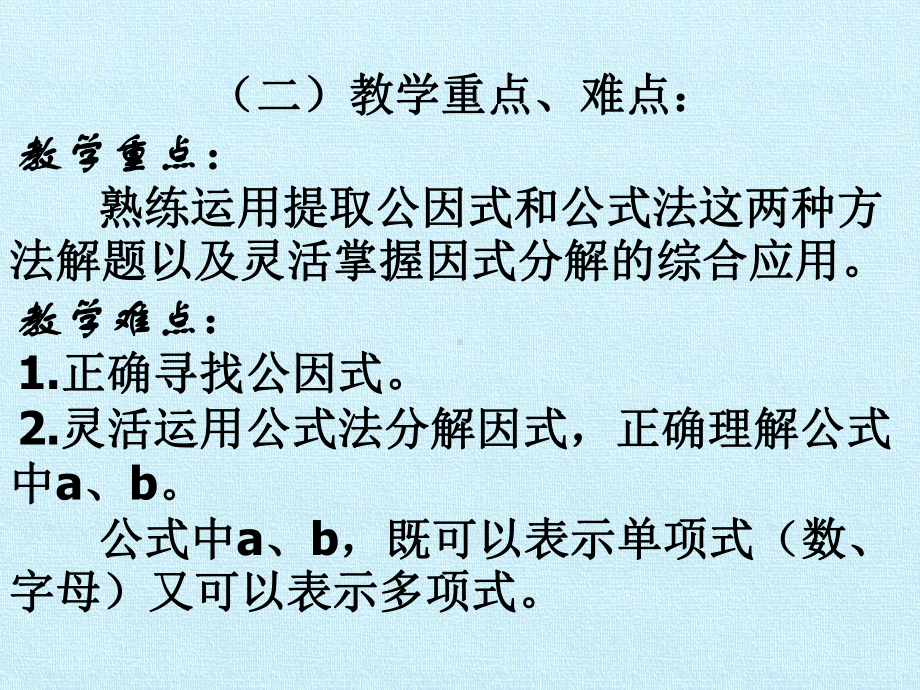 （二）教学重点、难点：

教学重点：

熟练运用提取公因式和公式法这两种方法解题以及灵活掌握因式分解的综合应用。

教学难点：

1.正确寻找公因式。

2.灵活运用公式法分解因式，正确理解公式中a、b。

公式中a、b，既可以表示单项式（数、字母）又可以表示多项式。